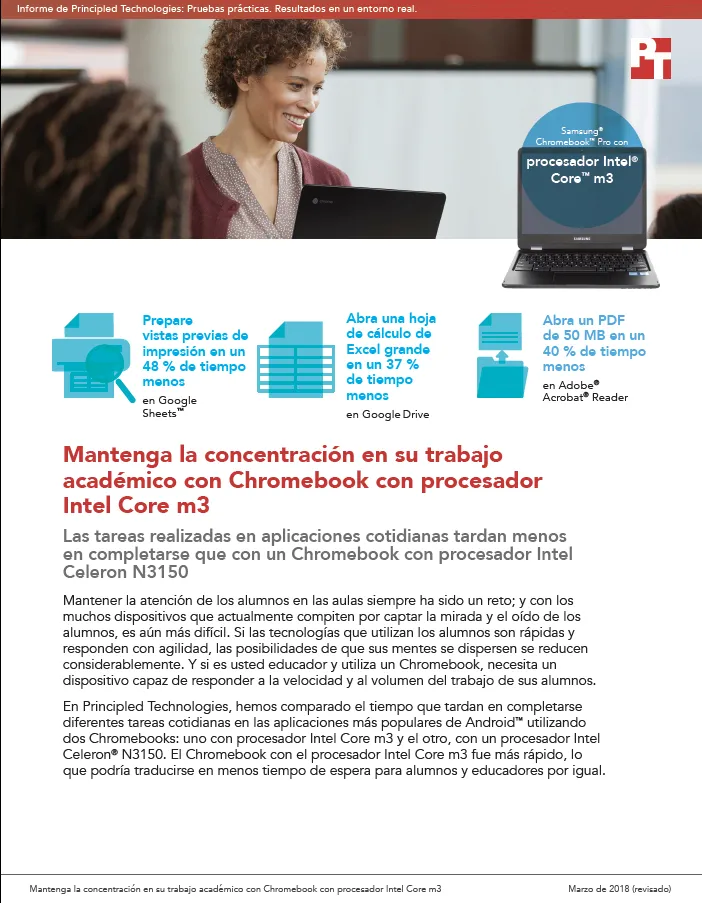 Informe de Principled Technologies: Pruebas prácticas. Resultados en un entorno real.

PT

Samsung® Chromebook™ Pro con
procesador Intel® Core™ m3

SAMSUNG

Prepare vistas previas de impresión en un 48 % de tiempo menos
en Google Sheets™

Abra una hoja de cálculo de Excel grande en un 37 % de tiempo menos
en Google Drive

Abra un PDF de 50 MB en un 40 % de tiempo menos
en Adobe® Acrobat® Reader

Mantenga la concentración en su trabajo académico con Chromebook con procesador Intel Core m3

Las tareas realizadas en aplicaciones cotidianas tardan menos en completarse que con un Chromebook con procesador Intel Celeron N3150

Mantener la atención de los alumnos en las aulas siempre ha sido un reto; y con los muchos dispositivos que actualmente compiten por captar la mirada y el oído de los alumnos, es aún más difícil. Si las tecnologías que utilizan los alumnos son rápidas y responden con agilidad, las posibilidades de que sus mentes se dispersen se reducen considerablemente. Y si es usted educador y utiliza un Chromebook, necesita un dispositivo capaz de responder a la velocidad y al volumen del trabajo de sus alumnos.

En Principled Technologies, hemos comparado el tiempo que tardan en completarse diferentes tareas cotidianas en las aplicaciones más populares de Android™ utilizando dos Chromebooks: uno con procesador Intel Core m3 y el otro, con un procesador Intel Celeron® N3150. El Chromebook con el procesador Intel Core m3 fue más rápido, lo que podría traducirse en menos tiempo de espera para alumnos y educadores por igual.

Mantenga la concentración en su trabajo académico con Chromebook con procesador Intel Core m3

Marzo de 2018 (revisado)